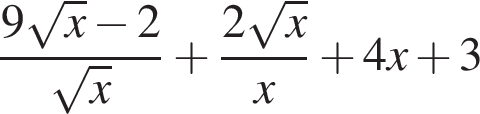 $\frac{9\sqrt{x}-2}{\sqrt{x}}+\frac{2\sqrt{x}}{x}+4x+3$